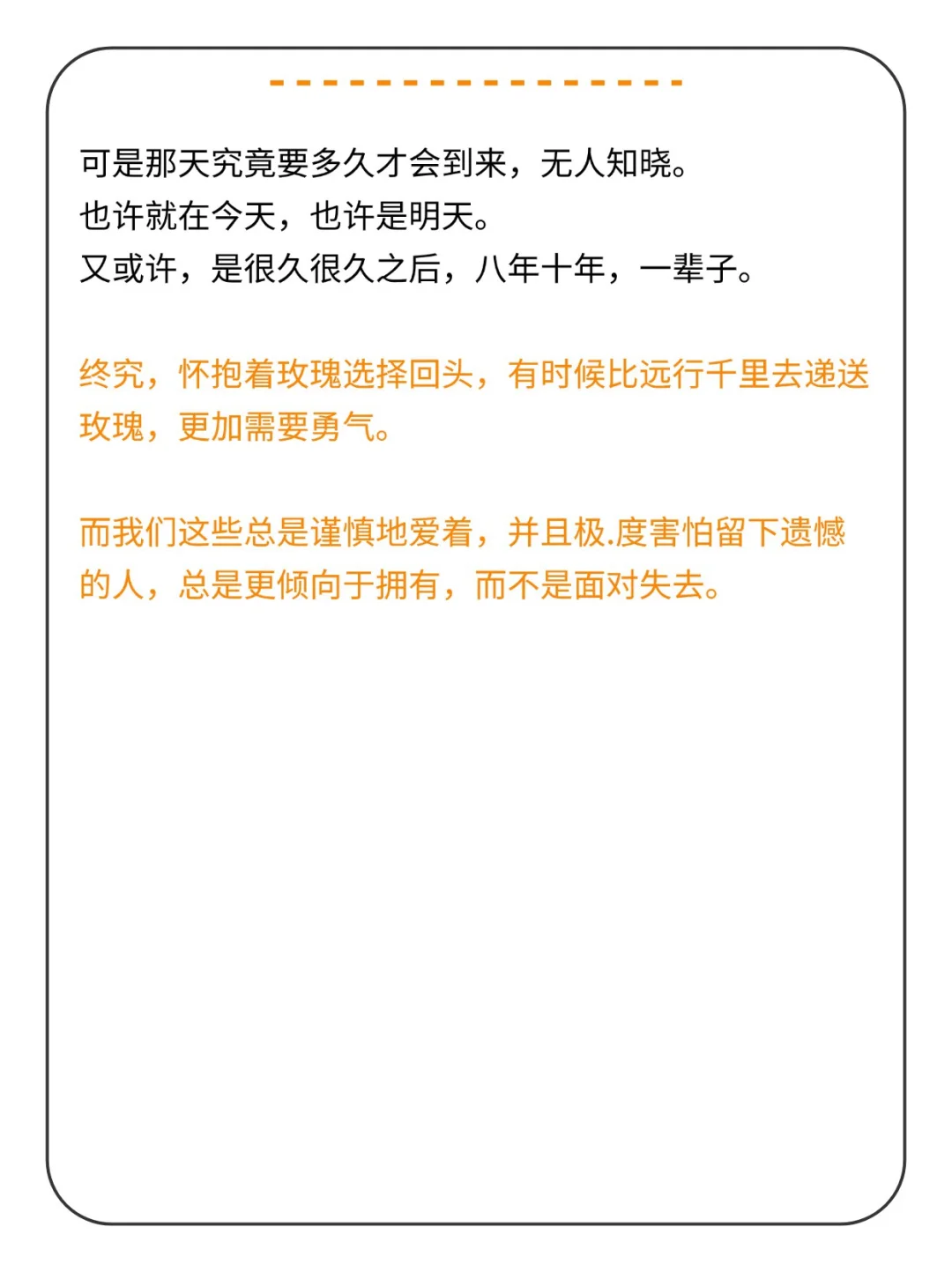 可是那天究竟要多久才会到来，无人知晓。
也许就在今天，也许是明天。
又或许，是很久很久之后，八年十年，一辈子。

终究，怀抱着玫瑰选择回头，有时候比远行千里去递送玫瑰，更加需要勇气。

而我们这些总是谨慎地爱着，并且极.度害怕留下遗憾的人，总是更倾向于拥有，而不是面对失去。